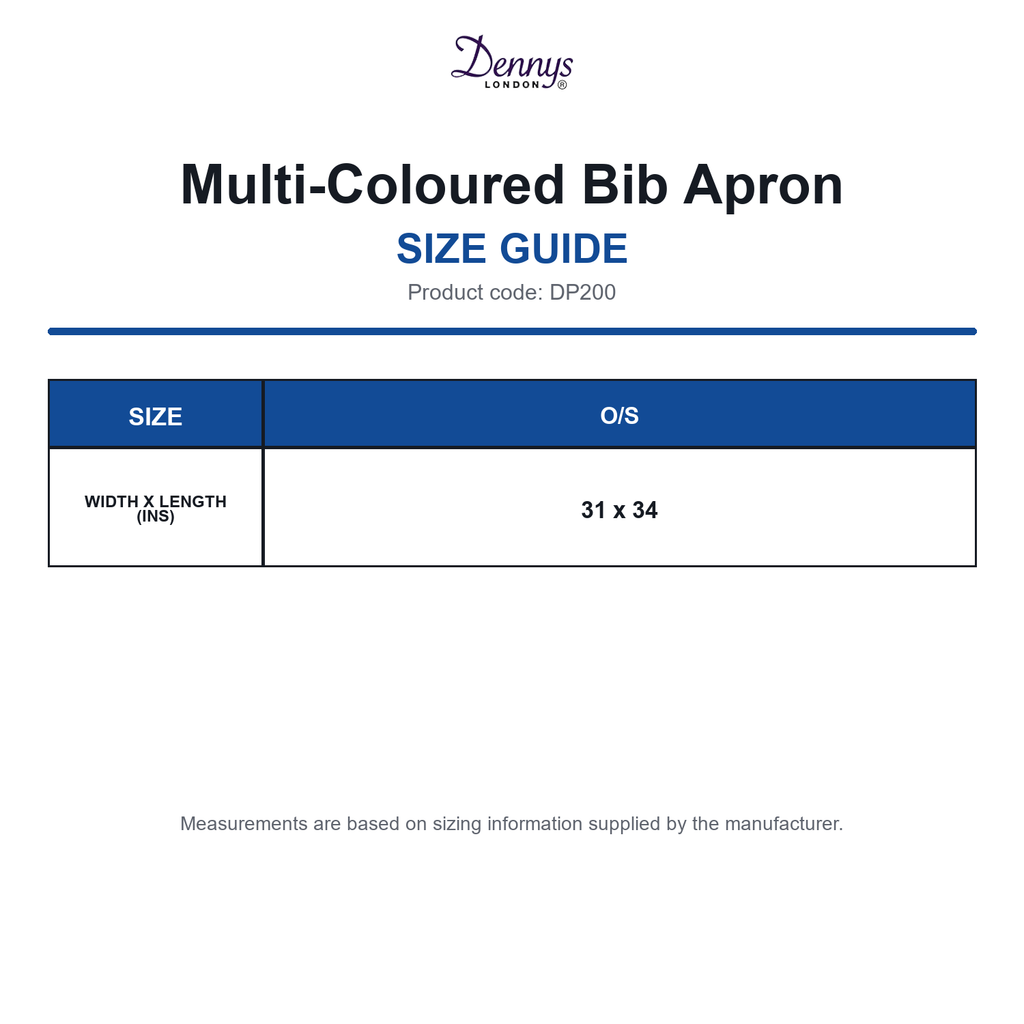 Dennys
LONDON®

Multi-Coloured Bib Apron
SIZE GUIDE
Product code: DP200

| SIZE | O/S |
|---|---|
| WIDTH X LENGTH (INS) | 31 x 34 |

Measurements are based on sizing information supplied by the manufacturer.